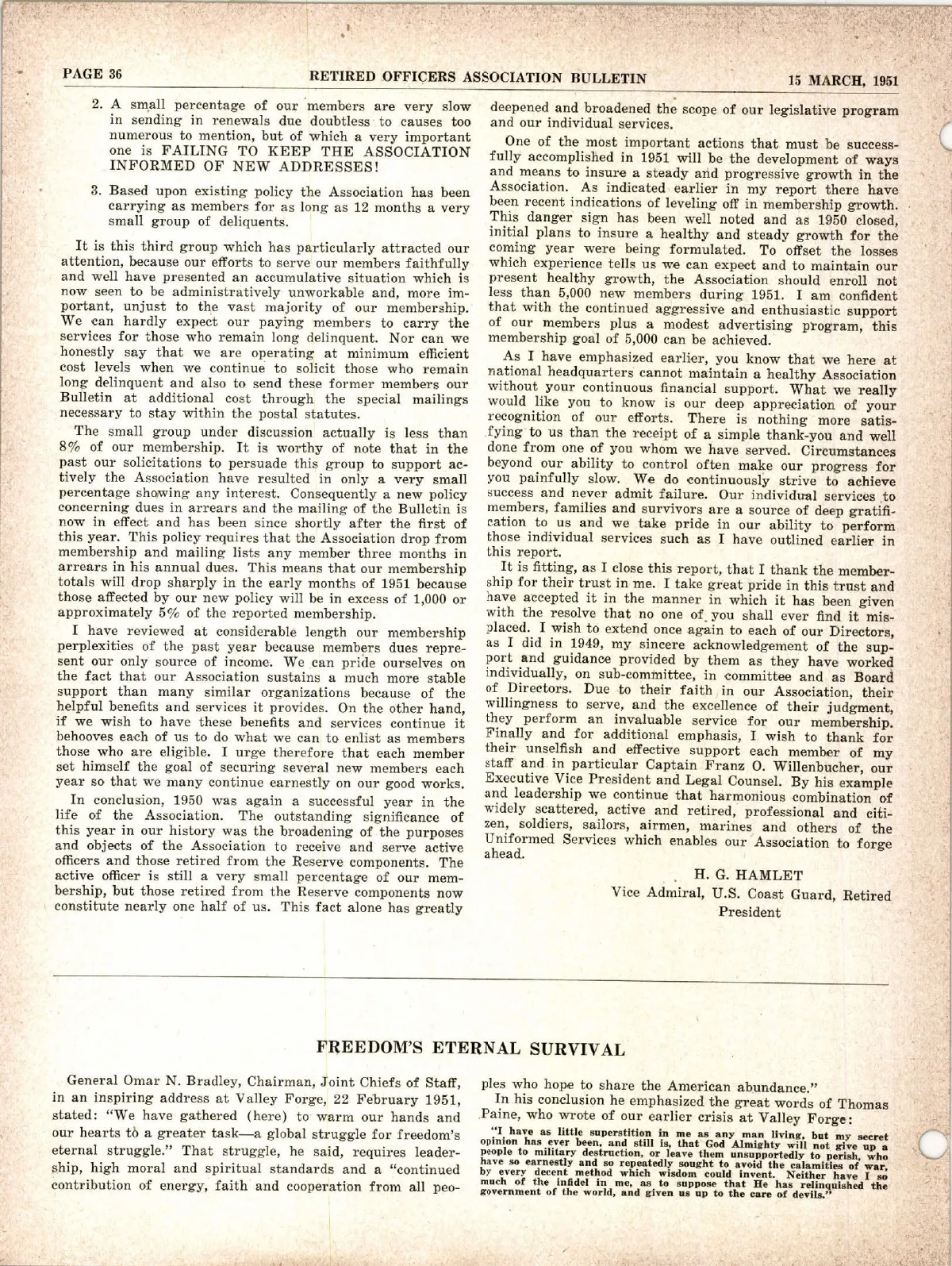 PAGE 36 RETIRED OFFICERS ASSOCIATION BULLETIN 15 MARCH, 1951

2. A small percentage of our members are very slow in sending in renewals due doubtless to causes too numerous to mention, but of which a very important one is FAILING TO KEEP THE ASSOCIATION INFORMED OF NEW ADDRESSES!

3. Based upon existing policy the Association has been carrying as members for as long as 12 months a very small group of deliquents.

It is this third group which has particularly attracted our attention, because our efforts to serve our members faithfully and well have presented an accumulative situation which is now seen to be administratively unworkable and, more important, unjust to the vast majority of our membership. We can hardly expect our paying members to carry the services for those who remain long delinquent. Nor can we honestly say that we are operating at minimum efficient cost levels when we continue to solicit those who remain long delinquent and also to send these former members our Bulletin at additional cost through the special mailings necessary to stay within the postal statutes.

The small group under discussion actually is less than 8% of our membership. It is worthy of note that in the past our solicitations to persuade this group to support actively the Association have resulted in only a very small percentage showing any interest. Consequently a new policy concerning dues in arrears and the mailing of the Bulletin is now in effect and has been since shortly after the first of this year. This policy requires that the Association drop from membership and mailing lists any member three months in arrears in his annual dues. This means that our membership totals will drop sharply in the early months of 1951 because those affected by our new policy will be in excess of 1,000 or approximately 5% of the reported membership.

I have reviewed at considerable length our membership perplexities of the past year because members dues represent our only source of income. We can pride ourselves on the fact that our Association sustains a much more stable support than many similar organizations because of the helpful benefits and services it provides. On the other hand, if we wish to have these benefits and services continue it behooves each of us to do what we can to enlist as members those who are eligible. I urge therefore that each member set himself the goal of securing several new members each year so that we many continue earnestly on our good works.

In conclusion, 1950 was again a successful year in the life of the Association. The outstanding significance of this year in our history was the broadening of the purposes and objects of the Association to receive and serve active officers and those retired from the Reserve components. The active officer is still a very small percentage of our membership, but those retired from the Reserve components now constitute nearly one half of us. This fact alone has greatly deepened and broadened the scope of our legislative program and our individual services.

One of the most important actions that must be successfully accomplished in 1951 will be the development of ways and means to insure a steady and progressive growth in the Association. As indicated earlier in my report there have been recent indications of leveling off in membership growth. This danger sign has been well noted and as 1950 closed, initial plans to insure a healthy and steady growth for the coming year were being formulated. To offset the losses which experience tells us we can expect and to maintain our present healthy growth, the Association should enroll not less than 5,000 new members during 1951. I am confident that with the continued aggressive and enthusiastic support of our members plus a modest advertising program, this membership goal of 5,000 can be achieved.

As I have emphasized earlier, you know that we here at national headquarters cannot maintain a healthy Association without your continuous financial support. What we really would like you to know is our deep appreciation of your recognition of our efforts. There is nothing more satisfying to us than the receipt of a simple thank-you and well done from one of you whom we have served. Circumstances beyond our ability to control often make our progress for you painfully slow. We do continuously strive to achieve success and never admit failure. Our individual services to members, families and survivors are a source of deep gratification to us and we take pride in our ability to perform those individual services such as I have outlined earlier in this report.

It is fitting, as I close this report, that I thank the membership for their trust in me. I take great pride in this trust and have accepted it in the manner in which it has been given with the resolve that no one of you shall ever find it misplaced. I wish to extend once again to each of our Directors, as I did in 1949, my sincere acknowledgement of the support and guidance provided by them as they have worked individually, on sub-committee, in committee and as Board of Directors. Due to their faith in our Association, their willingness to serve, and the excellence of their judgment, they perform an invaluable service for our membership. Finally and for additional emphasis, I wish to thank for their unselfish and effective support each member of my staff and in particular Captain Franz O. Willenbucher, our Executive Vice President and Legal Counsel. By his example and leadership we continue that harmonious combination of widely scattered, active and retired, professional and citizen, soldiers, sailors, airmen, marines and others of the Uniformed Services which enables our Association to forge ahead.

H. G. HAMLET
Vice Admiral, U.S. Coast Guard, Retired
President

FREEDOM'S ETERNAL SURVIVAL

General Omar N. Bradley, Chairman, Joint Chiefs of Staff, in an inspiring address at Valley Forge, 22 February 1951, stated: "We have gathered (here) to warm our hands and our hearts to a greater task—a global struggle for freedom's eternal struggle." That struggle, he said, requires leadership, high moral and spiritual standards and a "continued contribution of energy, faith and cooperation from all peoples who hope to share the American abundance."

In his conclusion he emphasized the great words of Thomas Paine, who wrote of our earlier crisis at Valley Forge:

"I have as little superstition in me as any man living, but my secret opinion has ever been, and still is, that God Almighty will not give up a people to military destruction, or leave them unsupportedly to perish, who have so earnestly and so repeatedly sought to avoid the calamities of war, by every decent method which wisdom could invent. Neither have I so much of the infidel in me, as to suppose that He has relinquished the government of the world, and given us up to the care of devils."